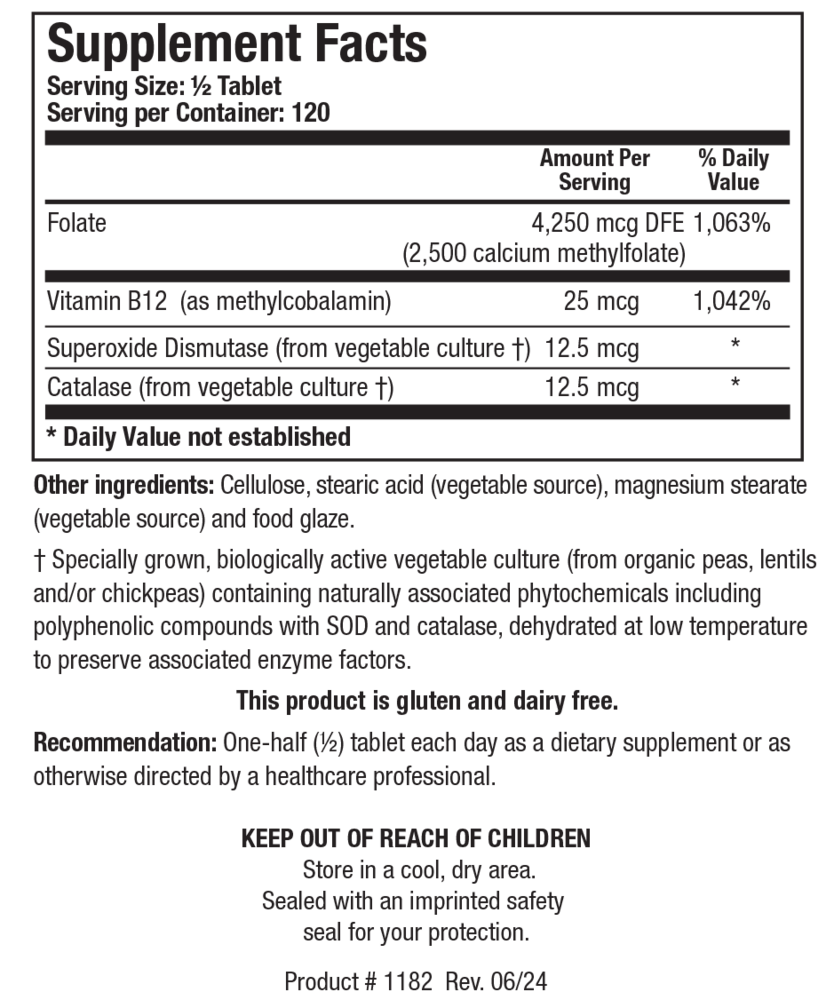 Supplement Facts
Serving Size: ½ Tablet
Serving per Container: 120

| | Amount Per Serving | % Daily Value |
|---|---|---|
| Folate | 4,250 mcg DFE (2,500 calcium methylfolate) | 1,063% |
| Vitamin B12 (as methylcobalamin) | 25 mcg | 1,042% |
| Superoxide Dismutase (from vegetable culture †) | 12.5 mcg | * |
| Catalase (from vegetable culture †) | 12.5 mcg | * |

* Daily Value not established

Other ingredients: Cellulose, stearic acid (vegetable source), magnesium stearate (vegetable source) and food glaze.

† Specially grown, biologically active vegetable culture (from organic peas, lentils and/or chickpeas) containing naturally associated phytochemicals including polyphenolic compounds with SOD and catalase, dehydrated at low temperature to preserve associated enzyme factors.

This product is gluten and dairy free.

Recommendation: One-half (½) tablet each day as a dietary supplement or as otherwise directed by a healthcare professional.

KEEP OUT OF REACH OF CHILDREN
Store in a cool, dry area.
Sealed with an imprinted safety seal for your protection.

Product # 1182 Rev. 06/24